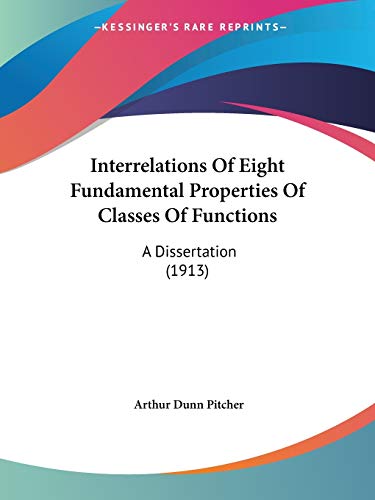 —KESSINGER'S RARE REPRINTS—

Interrelations Of Eight Fundamental Properties Of Classes Of Functions

A Dissertation
(1913)

Arthur Dunn Pitcher